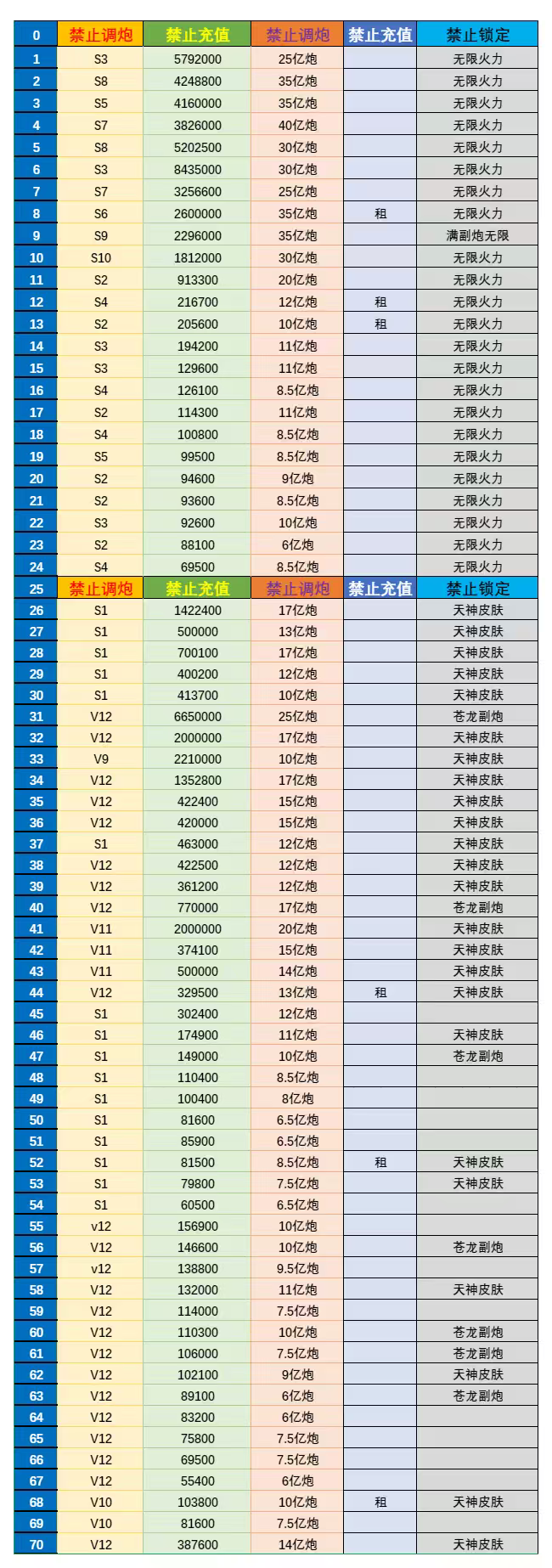 | 0 | 禁止调炮 | 禁止充值 | 禁止调炮 | 禁止充值 | 禁止锁定 |
|---|---|---|---|---|---|
| 1 | S3 | 5792000 | 25亿炮 |  | 无限火力 |
| 2 | S8 | 4248800 | 35亿炮 |  | 无限火力 |
| 3 | S5 | 4160000 | 35亿炮 |  | 无限火力 |
| 4 | S7 | 3826000 | 40亿炮 |  | 无限火力 |
| 5 | S8 | 5202500 | 30亿炮 |  | 无限火力 |
| 6 | S3 | 8435000 | 30亿炮 |  | 无限火力 |
| 7 | S7 | 3256600 | 25亿炮 |  | 无限火力 |
| 8 | S6 | 2600000 | 35亿炮 | 租 | 无限火力 |
| 9 | S9 | 2296000 | 35亿炮 |  | 满副炮无限 |
| 10 | S10 | 1812000 | 30亿炮 |  | 无限火力 |
| 11 | S2 | 913300 | 20亿炮 |  | 无限火力 |
| 12 | S4 | 216700 | 12亿炮 | 租 | 无限火力 |
| 13 | S2 | 205600 | 10亿炮 | 租 | 无限火力 |
| 14 | S3 | 194200 | 11亿炮 |  | 无限火力 |
| 15 | S3 | 129600 | 11亿炮 |  | 无限火力 |
| 16 | S4 | 126100 | 8.5亿炮 |  | 无限火力 |
| 17 | S2 | 114300 | 11亿炮 |  | 无限火力 |
| 18 | S4 | 100800 | 8.5亿炮 |  | 无限火力 |
| 19 | S5 | 99500 | 8.5亿炮 |  | 无限火力 |
| 20 | S2 | 94600 | 9亿炮 |  | 无限火力 |
| 21 | S2 | 93600 | 8.5亿炮 |  | 无限火力 |
| 22 | S3 | 92600 | 10亿炮 |  | 无限火力 |
| 23 | S2 | 88100 | 6亿炮 |  | 无限火力 |
| 24 | S4 | 69500 | 8.5亿炮 |  | 无限火力 |
| 25 | 禁止调炮 | 禁止充值 | 禁止调炮 | 禁止充值 | 禁止锁定 |
| 26 | S1 | 1422400 | 17亿炮 |  | 天神皮肤 |
| 27 | S1 | 500000 | 13亿炮 |  | 天神皮肤 |
| 28 | S1 | 700100 | 17亿炮 |  | 天神皮肤 |
| 29 | S1 | 400200 | 12亿炮 |  | 天神皮肤 |
| 30 | S1 | 413700 | 10亿炮 |  | 天神皮肤 |
| 31 | V12 | 6650000 | 25亿炮 |  | 苍龙副炮 |
| 32 | V12 | 2000000 | 17亿炮 |  | 天神皮肤 |
| 33 | V9 | 2210000 | 10亿炮 |  | 天神皮肤 |
| 34 | V12 | 1352800 | 17亿炮 |  | 天神皮肤 |
| 35 | V12 | 422400 | 15亿炮 |  | 天神皮肤 |
| 36 | V12 | 420000 | 15亿炮 |  | 天神皮肤 |
| 37 | S1 | 463000 | 12亿炮 |  | 天神皮肤 |
| 38 | V12 | 422500 | 12亿炮 |  | 天神皮肤 |
| 39 | V12 | 361200 | 12亿炮 |  | 天神皮肤 |
| 40 | V12 | 770000 | 17亿炮 |  | 苍龙副炮 |
| 41 | V11 | 2000000 | 20亿炮 |  | 天神皮肤 |
| 42 | V11 | 374100 | 15亿炮 |  | 天神皮肤 |
| 43 | V11 | 500000 | 14亿炮 |  | 天神皮肤 |
| 44 | V12 | 329500 | 13亿炮 | 租 | 天神皮肤 |
| 45 | S1 | 302400 | 12亿炮 |  |  |
| 46 | S1 | 174900 | 11亿炮 |  | 天神皮肤 |
| 47 | S1 | 149000 | 10亿炮 |  | 苍龙副炮 |
| 48 | S1 | 110400 | 8.5亿炮 |  |  |
| 49 | S1 | 100400 | 8亿炮 |  |  |
| 50 | S1 | 81600 | 6.5亿炮 |  |  |
| 51 | S1 | 85900 | 6.5亿炮 |  |  |
| 52 | S1 | 81500 | 8.5亿炮 | 租 | 天神皮肤 |
| 53 | S1 | 79800 | 7.5亿炮 |  | 天神皮肤 |
| 54 | S1 | 60500 | 6.5亿炮 |  |  |
| 55 | v12 | 156900 | 10亿炮 |  |  |
| 56 | V12 | 146600 | 10亿炮 |  | 苍龙副炮 |
| 57 | v12 | 138800 | 9.5亿炮 |  |  |
| 58 | V12 | 132000 | 11亿炮 |  | 天神皮肤 |
| 59 | V12 | 114000 | 7.5亿炮 |  |  |
| 60 | V12 | 110300 | 10亿炮 |  | 苍龙副炮 |
| 61 | V12 | 106000 | 7.5亿炮 |  | 苍龙副炮 |
| 62 | V12 | 102100 | 9亿炮 |  | 天神皮肤 |
| 63 | V12 | 89100 | 6亿炮 |  | 苍龙副炮 |
| 64 | V12 | 83200 | 6亿炮 |  |  |
| 65 | V12 | 75800 | 7.5亿炮 |  |  |
| 66 | V12 | 69500 | 7.5亿炮 |  |  |
| 67 | V12 | 55400 | 6亿炮 |  |  |
| 68 | V10 | 103800 | 10亿炮 | 租 | 天神皮肤 |
| 69 | V10 | 81600 | 7.5亿炮 |  |  |
| 70 | V12 | 387600 | 14亿炮 |  | 天神皮肤 |